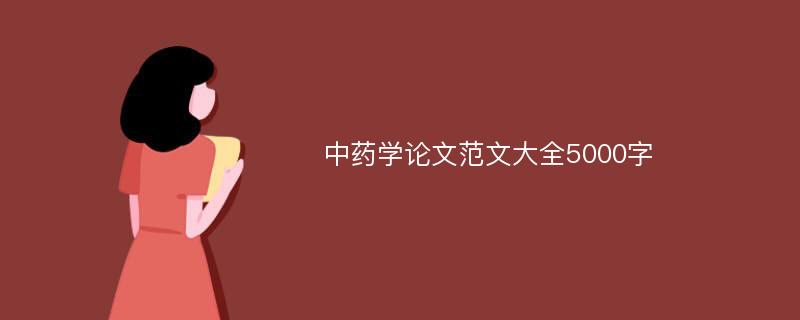 中药学论文范文大全5000字